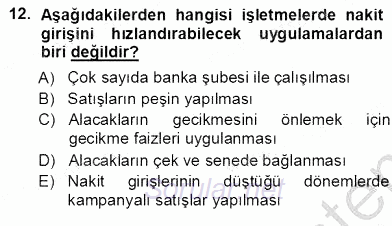 12. Aşağıdakilerden hangisi işletmelerde nakit girişini hızlandırabilecek uygulamalardan biri değildir?

A) Çok sayıda banka şubesi ile çalışılması
B) Satışların peşin yapılması
C) Alacakların gecikmesini önlemek için gecikme faizleri uygulanması
D) Alacakların çek ve senede bağlanması
E) Nakit girişlerinin düştüğü dönemlerde kampanyalı satışlar yapılması

sorular.net